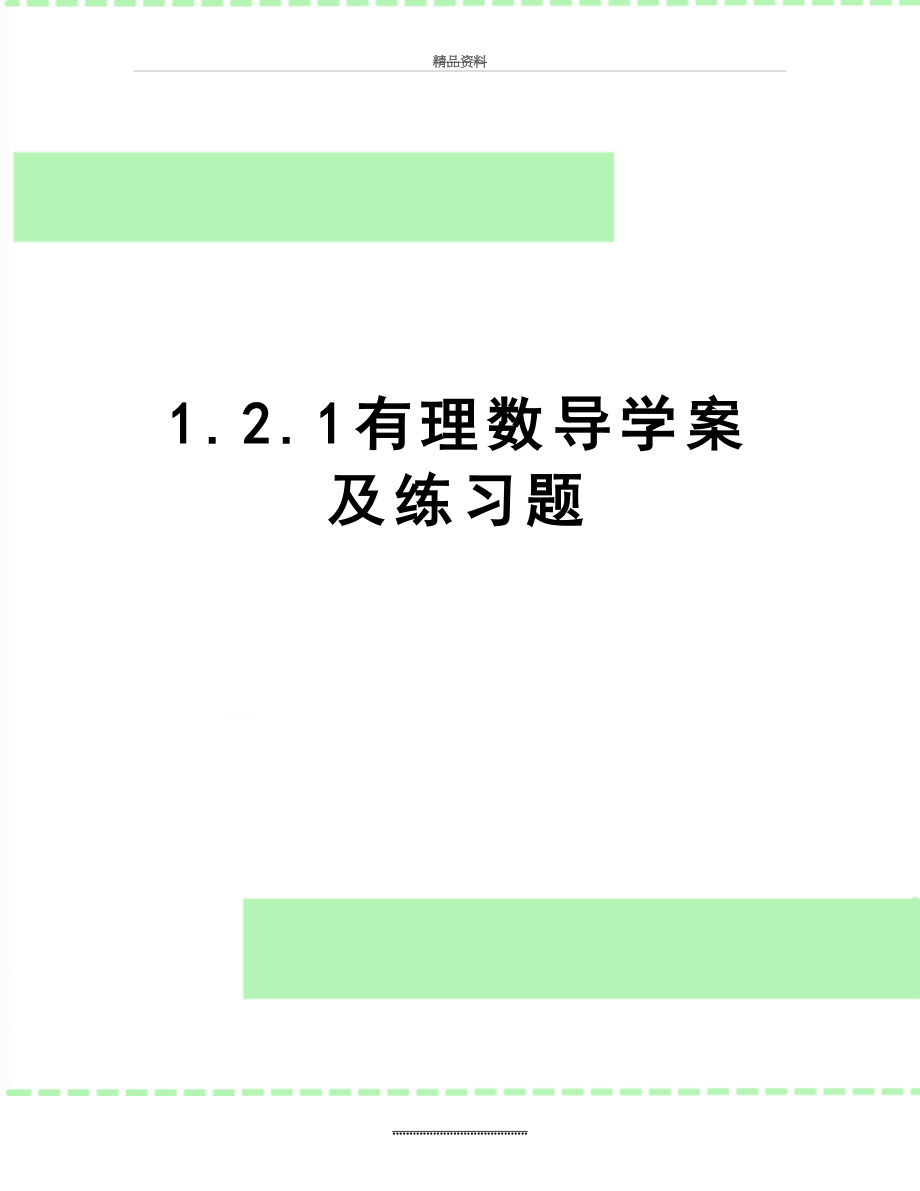 精品资料

1.2.1有理数导学案及练习题